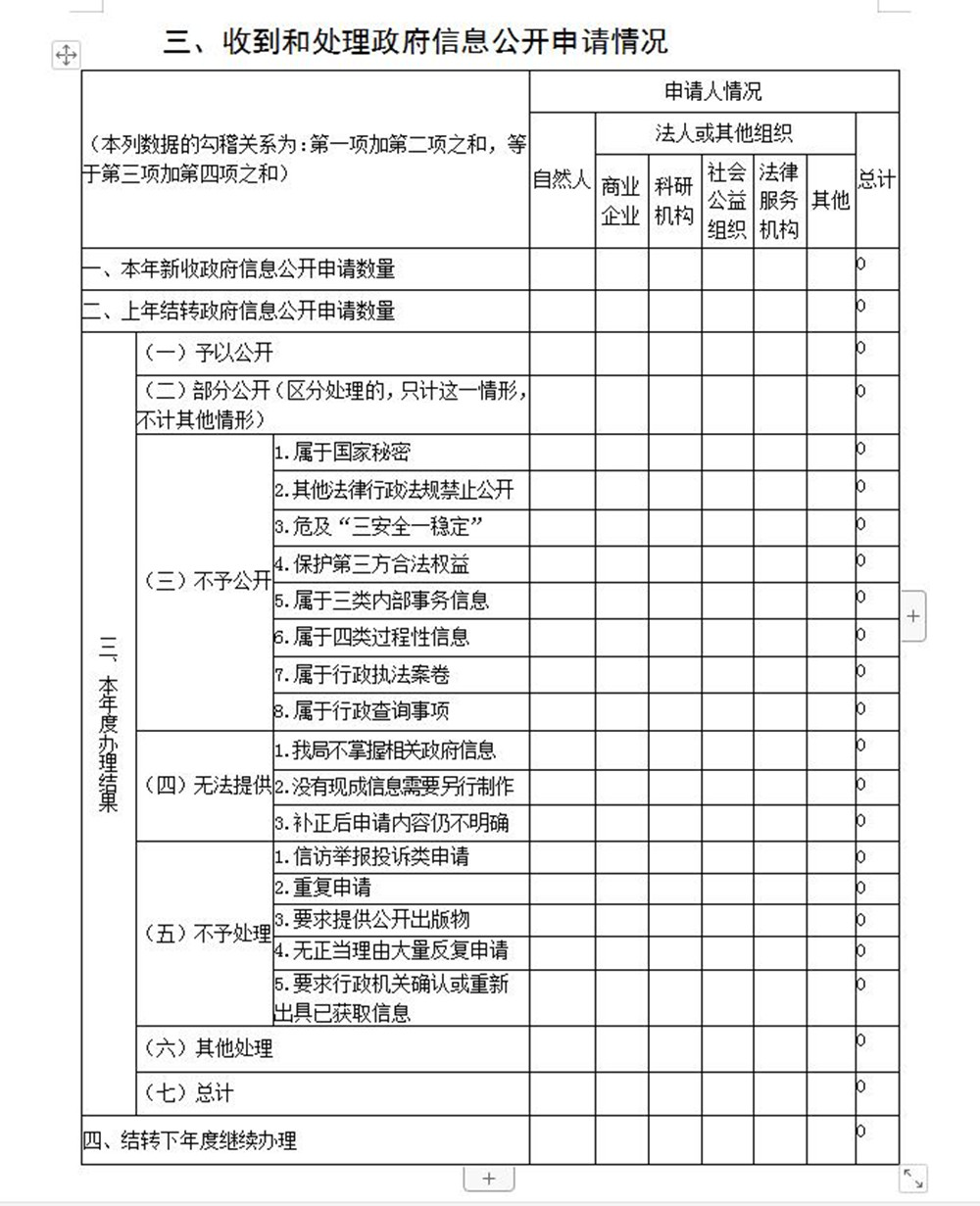 三、收到和处理政府信息公开申请情况

| （本列数据的勾稽关系为：第一项加第二项之和，等于第三项加第四项之和） | | | 申请人情况 | | | | | | |
|---|---|---|---|---|---|---|---|---|---|
| | | | 自然人 | 法人或其他组织 | | | | | 总计 |
| | | | | 商业企业 | 科研机构 | 社会公益组织 | 法律服务机构 | 其他 | |
| 一、本年新收政府信息公开申请数量 | | | | | | | | | 0 |
| 二、上年结转政府信息公开申请数量 | | | | | | | | | 0 |
| 三、本年度办理结果 | （一）予以公开 | | | | | | | | 0 |
| | （二）部分公开（区分处理的，只计这一情形，不计其他情形） | | | | | | | | 0 |
| | （三）不予公开 | 1.属于国家秘密 | | | | | | | 0 |
| | | 2.其他法律行政法规禁止公开 | | | | | | | 0 |
| | | 3.危及“三安全一稳定” | | | | | | | 0 |
| | | 4.保护第三方合法权益 | | | | | | | 0 |
| | | 5.属于三类内部事务信息 | | | | | | | 0 |
| | | 6.属于四类过程性信息 | | | | | | | 0 |
| | | 7.属于行政执法案卷 | | | | | | | 0 |
| | | 8.属于行政查询事项 | | | | | | | 0 |
| | （四）无法提供 | 1.我局不掌握相关政府信息 | | | | | | | 0 |
| | | 2.没有现成信息需要另行制作 | | | | | | | 0 |
| | | 3.补正后申请内容仍不明确 | | | | | | | 0 |
| | （五）不予处理 | 1.信访举报投诉类申请 | | | | | | | 0 |
| | | 2.重复申请 | | | | | | | 0 |
| | | 3.要求提供公开出版物 | | | | | | | 0 |
| | | 4.无正当理由大量反复申请 | | | | | | | 0 |
| | | 5.要求行政机关确认或重新出具已获取信息 | | | | | | | 0 |
| | （六）其他处理 | | | | | | | | 0 |
| | （七）总计 | | | | | | | | 0 |
| 四、结转下年度继续办理 | | | | | | | | | 0 |